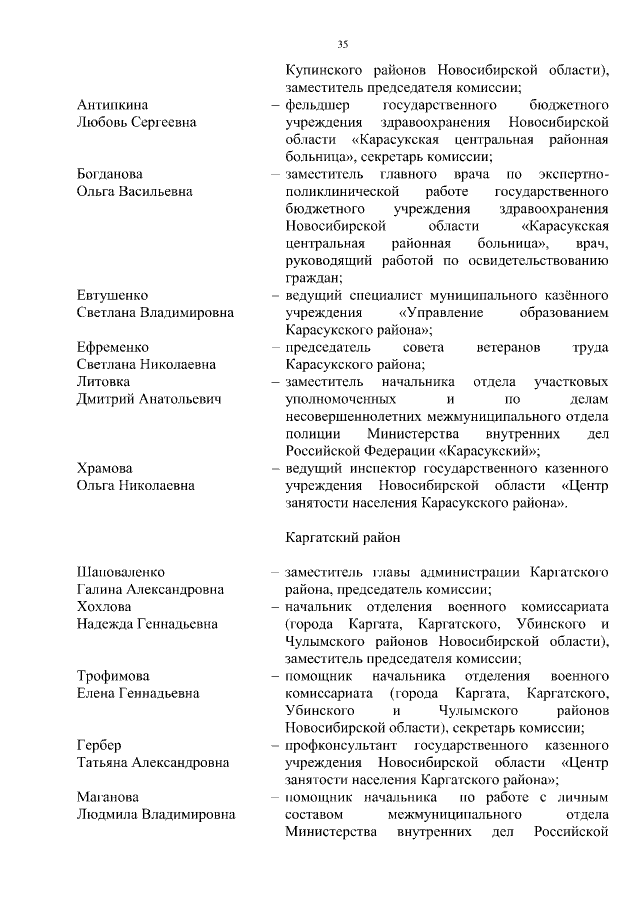 35

Купинского районов Новосибирской области), заместитель председателя комиссии;

Антипкина Любовь Сергеевна – фельдшер государственного бюджетного учреждения здравоохранения Новосибирской области «Карасукская центральная районная больница», секретарь комиссии;

Богданова Ольга Васильевна – заместитель главного врача по экспертно-поликлинической работе государственного бюджетного учреждения здравоохранения Новосибирской области «Карасукская центральная районная больница», врач, руководящий работой по освидетельствованию граждан;

Евтушенко Светлана Владимировна – ведущий специалист муниципального казённого учреждения «Управление образованием Карасукского района»;

Ефременко Светлана Николаевна – председатель совета ветеранов труда Карасукского района;

Литовка Дмитрий Анатольевич – заместитель начальника отдела участковых уполномоченных и по делам несовершеннолетних межмуниципального отдела полиции Министерства внутренних дел Российской Федерации «Карасукский»;

Храмова Ольга Николаевна – ведущий инспектор государственного казенного учреждения Новосибирской области «Центр занятости населения Карасукского района».

Каргатский район

Шаповаленко Галина Александровна – заместитель главы администрации Каргатского района, председатель комиссии;

Хохлова Надежда Геннадьевна – начальник отделения военного комиссариата (города Каргата, Каргатского, Убинского и Чулымского районов Новосибирской области), заместитель председателя комиссии;

Трофимова Елена Геннадьевна – помощник начальника отделения военного комиссариата (города Каргата, Каргатского, Убинского и Чулымского районов Новосибирской области), секретарь комиссии;

Гербер Татьяна Александровна – профконсультант государственного казенного учреждения Новосибирской области «Центр занятости населения Каргатского района»;

Маганова Людмила Владимировна – помощник начальника по работе с личным составом межмуниципального отдела Министерства внутренних дел Российской